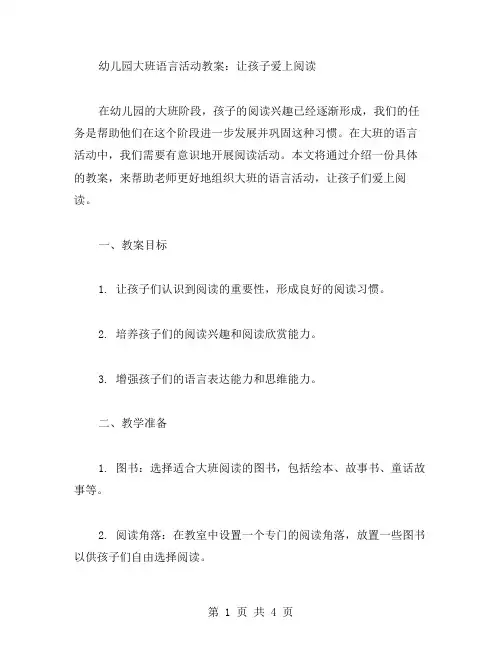 幼儿园大班语言活动教案：让孩子爱上阅读

在幼儿园的大班阶段，孩子的阅读兴趣已经逐渐形成，我们的任务是帮助他们在这个阶段进一步发展并巩固这种习惯。在大班的语言活动中，我们需要有意识地开展阅读活动。本文将通过介绍一份具体的教案，来帮助老师更好地组织大班的语言活动，让孩子们爱上阅读。

一、教案目标

1. 让孩子们认识到阅读的重要性，形成良好的阅读习惯。

2. 培养孩子们的阅读兴趣和阅读欣赏能力。

3. 增强孩子们的语言表达能力和思维能力。

二、教学准备

1. 图书：选择适合大班阅读的图书，包括绘本、故事书、童话故事等。

2. 阅读角落：在教室中设置一个专门的阅读角落，放置一些图书以供孩子们自由选择阅读。

第 1 页 共 4 页